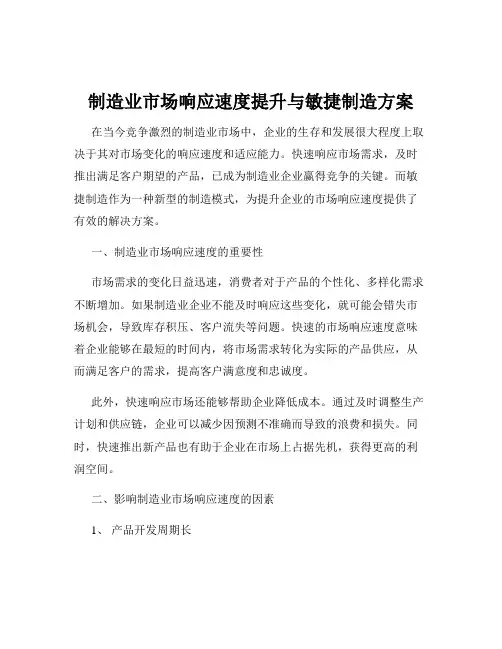 制造业市场响应速度提升与敏捷制造方案

在当今竞争激烈的制造业市场中，企业的生存和发展很大程度上取决于其对市场变化的响应速度和适应能力。快速响应市场需求，及时推出满足客户期望的产品，已成为制造业企业赢得竞争的关键。而敏捷制造作为一种新型的制造模式，为提升企业的市场响应速度提供了有效的解决方案。

一、制造业市场响应速度的重要性

市场需求的变化日益迅速，消费者对于产品的个性化、多样化需求不断增加。如果制造业企业不能及时响应这些变化，就可能会错失市场机会，导致库存积压、客户流失等问题。快速的市场响应速度意味着企业能够在最短的时间内，将市场需求转化为实际的产品供应，从而满足客户的需求，提高客户满意度和忠诚度。

此外，快速响应市场还能够帮助企业降低成本。通过及时调整生产计划和供应链，企业可以减少因预测不准确而导致的浪费和损失。同时，快速推出新产品也有助于企业在市场上占据先机，获得更高的利润空间。

二、影响制造业市场响应速度的因素

1、 产品开发周期长